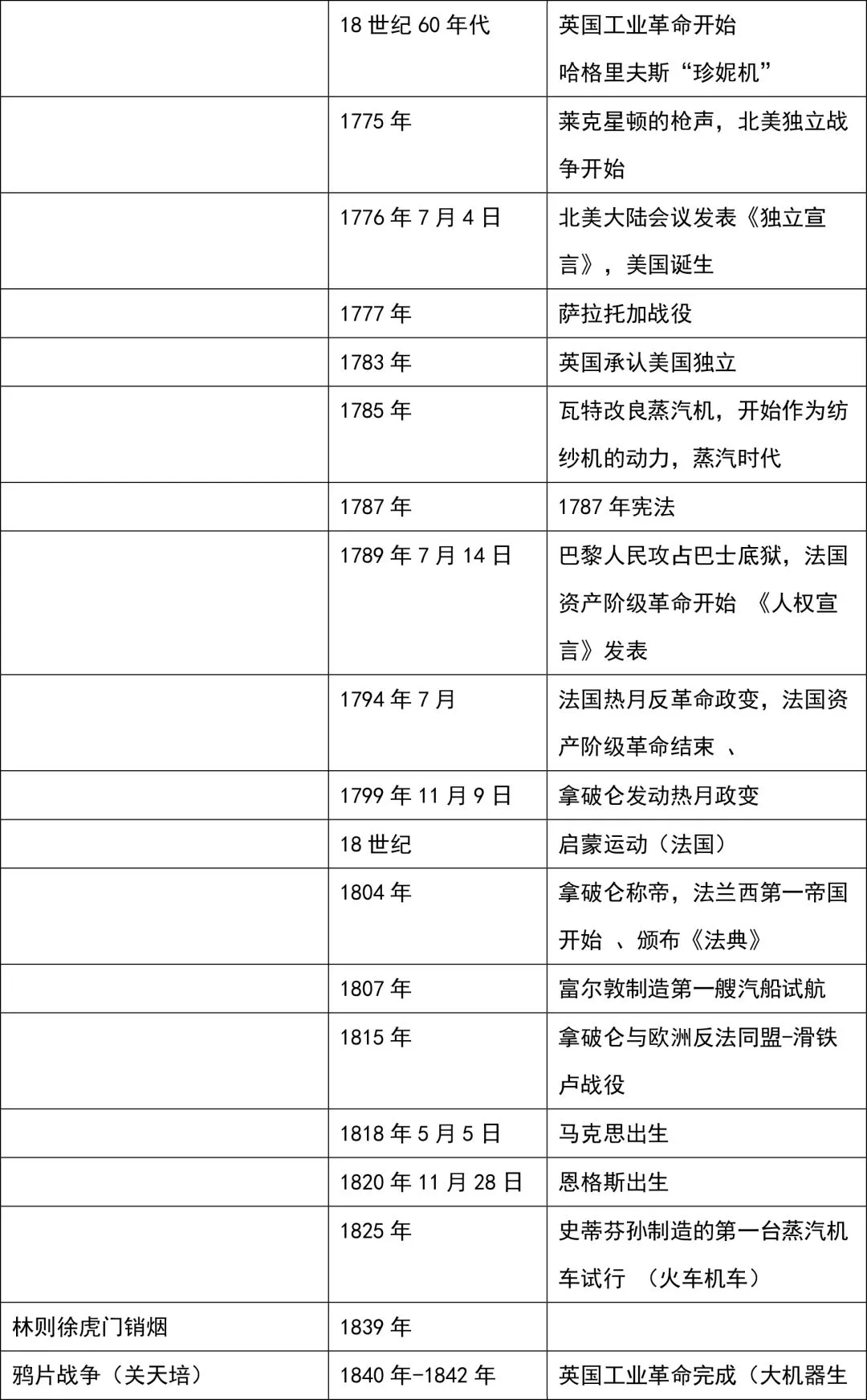 | | | |
|---|---|---|
| | 18 世纪 60 年代 | 英国工业革命开始 哈格里夫斯“珍妮机” |
| | 1775 年 | 莱克星顿的枪声，北美独立战争开始 |
| | 1776 年 7 月 4 日 | 北美大陆会议发表《独立宣言》，美国诞生 |
| | 1777 年 | 萨拉托加战役 |
| | 1783 年 | 英国承认美国独立 |
| | 1785 年 | 瓦特改良蒸汽机，开始作为纺纱机的动力，蒸汽时代 |
| | 1787 年 | 1787 年宪法 |
| | 1789 年 7 月 14 日 | 巴黎人民攻占巴士底狱，法国资产阶级革命开始 《人权宣言》发表 |
| | 1794 年 7 月 | 法国热月反革命政变，法国资产阶级革命结束 、 |
| | 1799 年 11 月 9 日 | 拿破仑发动热月政变 |
| | 18 世纪 | 启蒙运动（法国） |
| | 1804 年 | 拿破仑称帝，法兰西第一帝国开始 、颁布《法典》 |
| | 1807 年 | 富尔敦制造第一艘汽船试航 |
| | 1815 年 | 拿破仑与欧洲反法同盟-滑铁卢战役 |
| | 1818 年 5 月 5 日 | 马克思出生 |
| | 1820 年 11 月 28 日 | 恩格斯出生 |
| | 1825 年 | 史蒂芬孙制造的第一台蒸汽机车试行 （火车机车） |
| 林则徐虎门销烟 | 1839 年 | |
| 鸦片战争（关天培） | 1840 年-1842 年 | 英国工业革命完成（大机器生 |